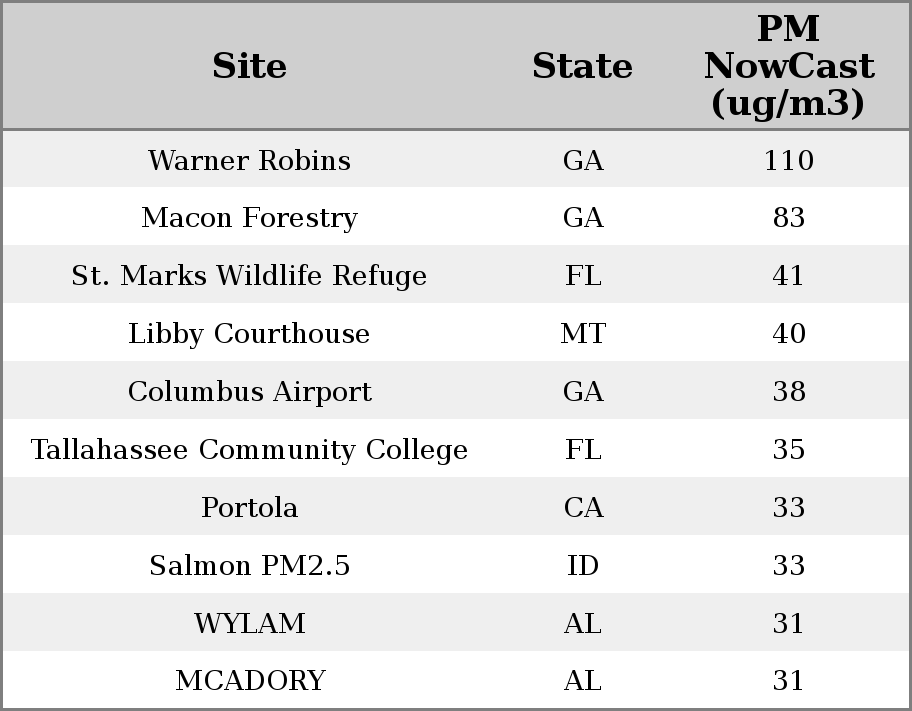 | Site | State | PM NowCast (ug/m3) |
|---|---|---|
| Warner Robins | GA | 110 |
| Macon Forestry | GA | 83 |
| St. Marks Wildlife Refuge | FL | 41 |
| Libby Courthouse | MT | 40 |
| Columbus Airport | GA | 38 |
| Tallahassee Community College | FL | 35 |
| Portola | CA | 33 |
| Salmon PM2.5 | ID | 33 |
| WYLAM | AL | 31 |
| MCADORY | AL | 31 |